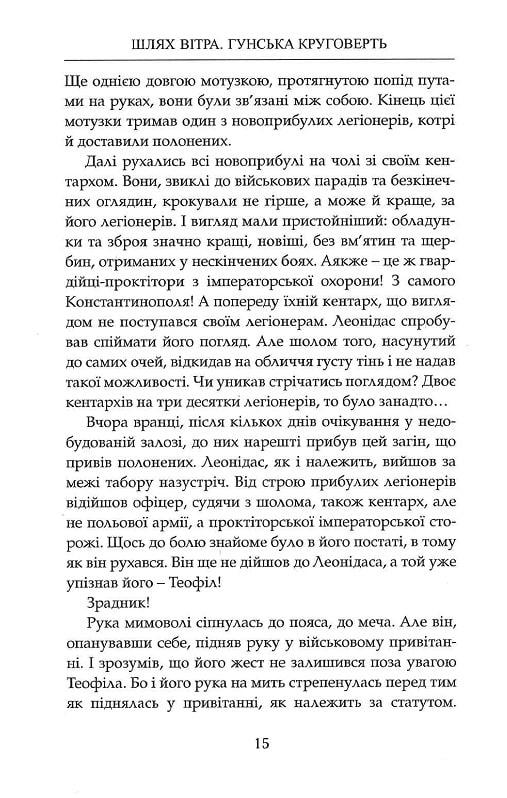 ШЛЯХ ВІТРА. ГУНСЬКА КРУГОВЕРТЬ

Ще однією довгою мотузкою, протягнутою попід путами на руках, вони були зв'язані між собою. Кінець цієї мотузки тримав один з новоприбулих легіонерів, котрі й доставили полонених.

Далі рухались всі новоприбулі на чолі зі своїм кентархом. Вони, звиклі до військових парадів та безкінечних оглядин, крокували не гірше, а може й краще, за його легіонерів. І вигляд мали пристойніший: обладунки та зброя значно кращі, новіші, без вм'ятин та щербин, отриманих у нескінчених боях. Аякже – це ж гвардійці-проктітори з імператорської охорони! З самого Константинополя! А попереду їхній кентарх, що виглядом не поступався своїм легіонерам. Леонідас спробував спіймати його погляд. Але шолом того, насунутий до самих очей, відкидав на обличчя густу тінь і не надав такої можливості. Чи уникав стрічатись поглядом? Двоє кентархів на три десятки легіонерів, то було занадто…

Вчора вранці, після кількох днів очікування у недобудованій залозі, до них нарешті прибув цей загін, що привів полонених. Леонідас, як і належить, вийшов за межі табору назустріч. Від строю прибулих легіонерів відійшов офіцер, судячи з шолома, також кентарх, але не польової армії, а проктіторської імператорської сторожі. Щось до болю знайоме було в його постаті, в тому як він рухався. Він ще не дійшов до Леонідаса, а той уже упізнав його – Теофіл!

Зрадник!

Рука мимоволі сіпнулась до пояса, до меча. Але він, опанувавши себе, підняв руку у військовому привітанні. І зрозумів, що його жест не залишився поза увагою Теофіла. Бо і його рука на мить стрепенулась перед тим як піднялась у привітанні, як належить за статутом.

15